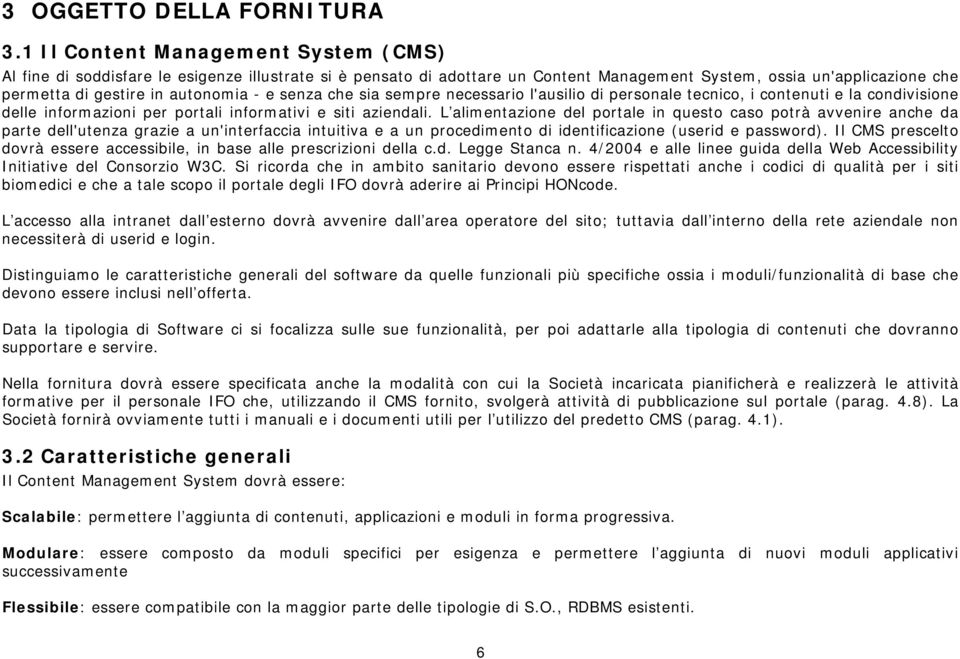 3 OGGETTO DELLA FORNITURA

3.1 Il Content Management System (CMS)

Al fine di soddisfare le esigenze illustrate si è pensato di adottare un Content Management System, ossia un'applicazione che permetta di gestire in autonomia - e senza che sia sempre necessario l'ausilio di personale tecnico, i contenuti e la condivisione delle informazioni per portali informativi e siti aziendali. L'alimentazione del portale in questo caso potrà avvenire anche da parte dell'utenza grazie a un'interfaccia intuitiva e a un procedimento di identificazione (userid e password). Il CMS prescelto dovrà essere accessibile, in base alle prescrizioni della c.d. Legge Stanca n. 4/2004 e alle linee guida della Web Accessibility Initiative del Consorzio W3C. Si ricorda che in ambito sanitario devono essere rispettati anche i codici di qualità per i siti biomedici e che a tale scopo il portale degli IFO dovrà aderire ai Principi HONcode.

L'accesso alla intranet dall'esterno dovrà avvenire dall'area operatore del sito; tuttavia dall'interno della rete aziendale non necessiterà di userid e login.

Distinguiamo le caratteristiche generali del software da quelle funzionali più specifiche ossia i moduli/funzionalità di base che devono essere inclusi nell'offerta.

Data la tipologia di Software ci si focalizza sulle sue funzionalità, per poi adattarle alla tipologia di contenuti che dovranno supportare e servire.

Nella fornitura dovrà essere specificata anche la modalità con cui la Società incaricata pianificherà e realizzerà le attività formative per il personale IFO che, utilizzando il CMS fornito, svolgerà attività di pubblicazione sul portale (parag. 4.8). La Società fornirà ovviamente tutti i manuali e i documenti utili per l'utilizzo del predetto CMS (parag. 4.1).

3.2 Caratteristiche generali

Il Content Management System dovrà essere:

Scalabile: permettere l'aggiunta di contenuti, applicazioni e moduli in forma progressiva.

Modulare: essere composto da moduli specifici per esigenza e permettere l'aggiunta di nuovi moduli applicativi successivamente

Flessibile: essere compatibile con la maggior parte delle tipologie di S.O., RDBMS esistenti.

6